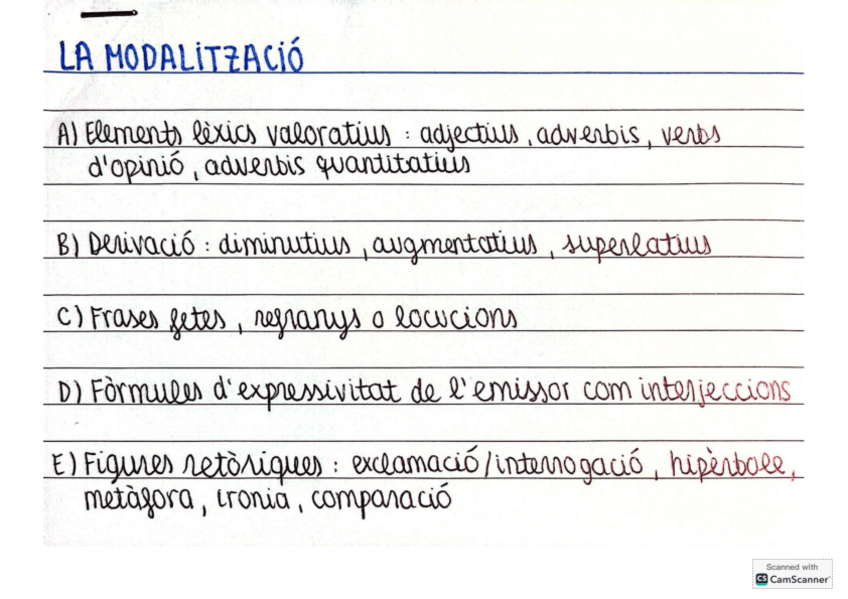 LA MODALITZACIÓ

A) Elements lèxics valoratius : adjectius, adverbis, verbs d'opinió, adverbis quantitatius

B) Derivació : diminutius, augmentatius, superlatius

C) Frases fetes, refranys o locucions

D) Fòrmules d'expressivitat de l'emissor com interjeccions

E) Figures retòriques : exclamació/interrogació, hipèrbole, metàfora, ironia, comparació

Scanned with
CamScanner